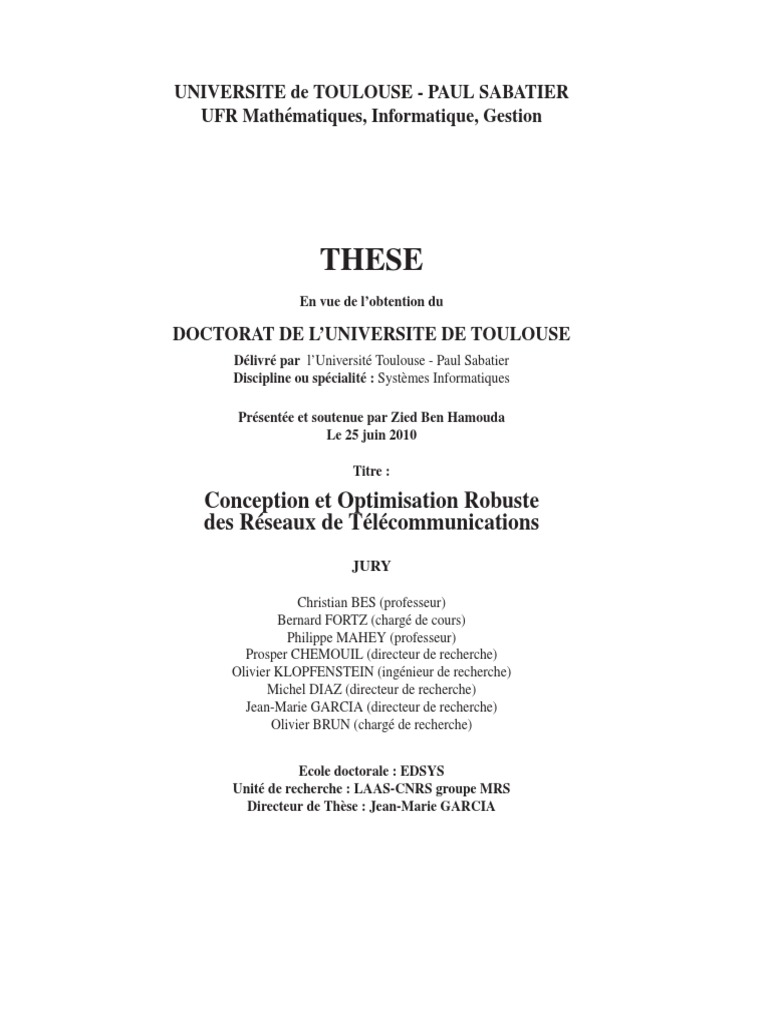 UNIVERSITE de TOULOUSE - PAUL SABATIER
UFR Mathématiques, Informatique, Gestion

THESE

En vue de l'obtention du

DOCTORAT DE L'UNIVERSITE DE TOULOUSE

Délivré par l'Université Toulouse - Paul Sabatier
Discipline ou spécialité : Systèmes Informatiques

Présentée et soutenue par Zied Ben Hamouda
Le 25 juin 2010

Titre :

Conception et Optimisation Robuste des Réseaux de Télécommunications

JURY

Christian BES (professeur)
Bernard FORTZ (chargé de cours)
Philippe MAHEY (professeur)
Prosper CHEMOUIL (directeur de recherche)
Olivier KLOPFENSTEIN (ingénieur de recherche)
Michel DIAZ (directeur de recherche)
Jean-Marie GARCIA (directeur de recherche)
Olivier BRUN (chargé de recherche)

Ecole doctorale : EDSYS
Unité de recherche : LAAS-CNRS groupe MRS
Directeur de Thèse : Jean-Marie GARCIA